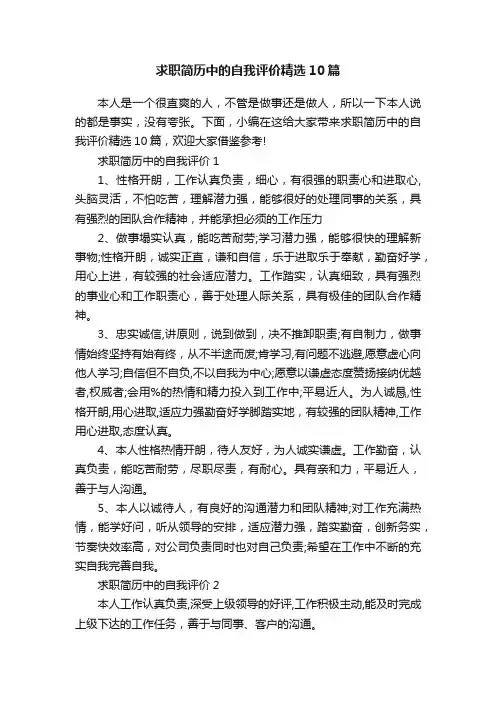 求职简历中的自我评价精选10篇

本人是一个很直爽的人，不管是做事还是做人，所以一下本人说的都是事实，没有夸张。下面，小编在这给大家带来求职简历中的自我评价精选10篇，欢迎大家借鉴参考!

求职简历中的自我评价1

1、性格开朗，工作认真负责，细心，有很强的职责心和进取心,头脑灵活，不怕吃苦，理解潜力强，能够很好的处理同事的关系，具有强烈的团队合作精神，并能承担必须的工作压力

2、做事塌实认真，能吃苦耐劳;学习潜力强，能够很快的理解新事物;性格开朗，诚实正直，谦和自信，乐于进取乐于奉献，勤奋好学，用心上进，有较强的社会适应潜力。工作踏实，认真细致，具有强烈的事业心和工作职责心，善于处理人际关系，具有极佳的团队合作精神。

3、忠实诚信,讲原则，说到做到，决不推卸职责;有自制力，做事情始终坚持有始有终，从不半途而废;肯学习,有问题不逃避,愿意虚心向他人学习;自信但不自负,不以自我为中心;愿意以谦虚态度赞扬接纳优越者,权威者;会用%的热情和精力投入到工作中;平易近人。为人诚恳,性格开朗,用心进取,适应力强勤奋好学脚踏实地，有较强的团队精神,工作用心进取,态度认真。

4、本人性格热情开朗，待人友好，为人诚实谦虚。工作勤奋，认真负责，能吃苦耐劳，尽职尽责，有耐心。具有亲和力，平易近人，善于与人沟通。

5、本人以诚待人，有良好的沟通潜力和团队精神;对工作充满热情，能学好问，听从领导的安排，适应潜力强，踏实勤奋，创新务实，节奏快效率高，对公司负责同时也对自己负责;希望在工作中不断的充实自我完善自我。

求职简历中的自我评价2

本人工作认真负责,深受上级领导的好评,工作积极主动,能及时完成上级下达的工作任务，善于与同事、客户的沟通。